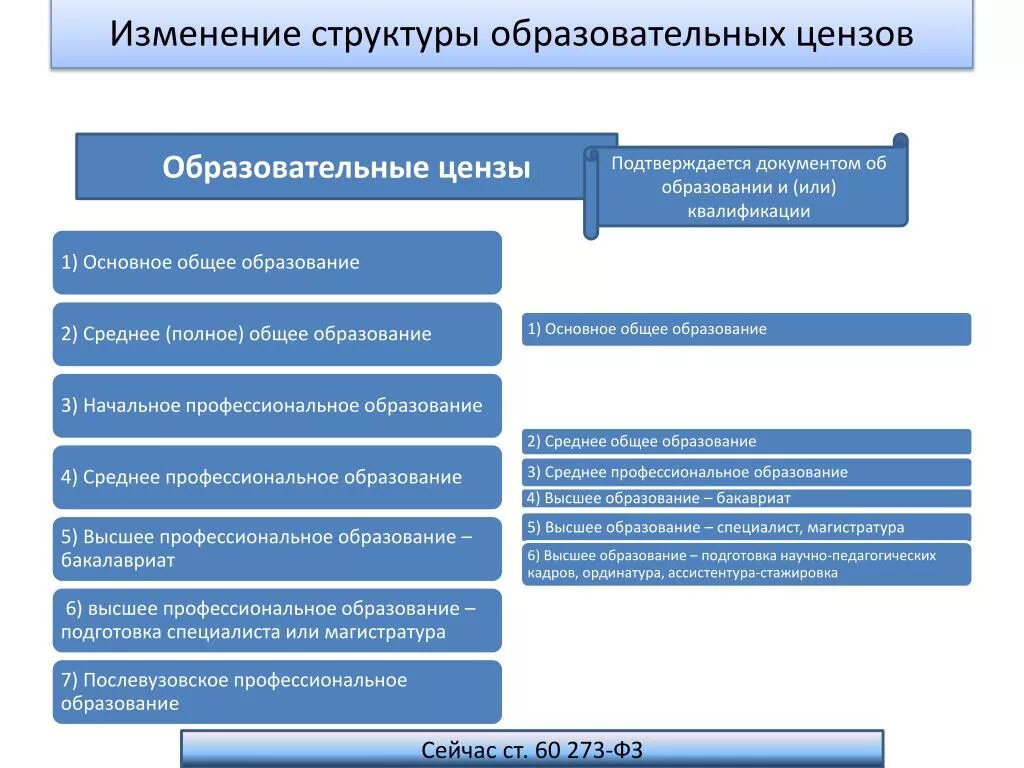 Изменение структуры образовательных цензов

Образовательные цензы

Подтверждается документом об образовании и (или) квалификации

1) Основное общее образование

2) Среднее (полное) общее образование

3) Начальное профессиональное образование

4) Среднее профессиональное образование

5) Высшее профессиональное образование – бакалавриат

6) высшее профессиональное образование – подготовка специалиста или магистратура

7) Послевузовское профессиональное образование

1) Основное общее образование

2) Среднее общее образование

3) Среднее профессиональное образование

4) Высшее образование – бакавриат

5) Высшее образование – специалист, магистратура

6) Высшее образование – подготовка научно-педагогических кадров, ординатура, ассистентура-стажировка

Сейчас ст. 60 273-ФЗ